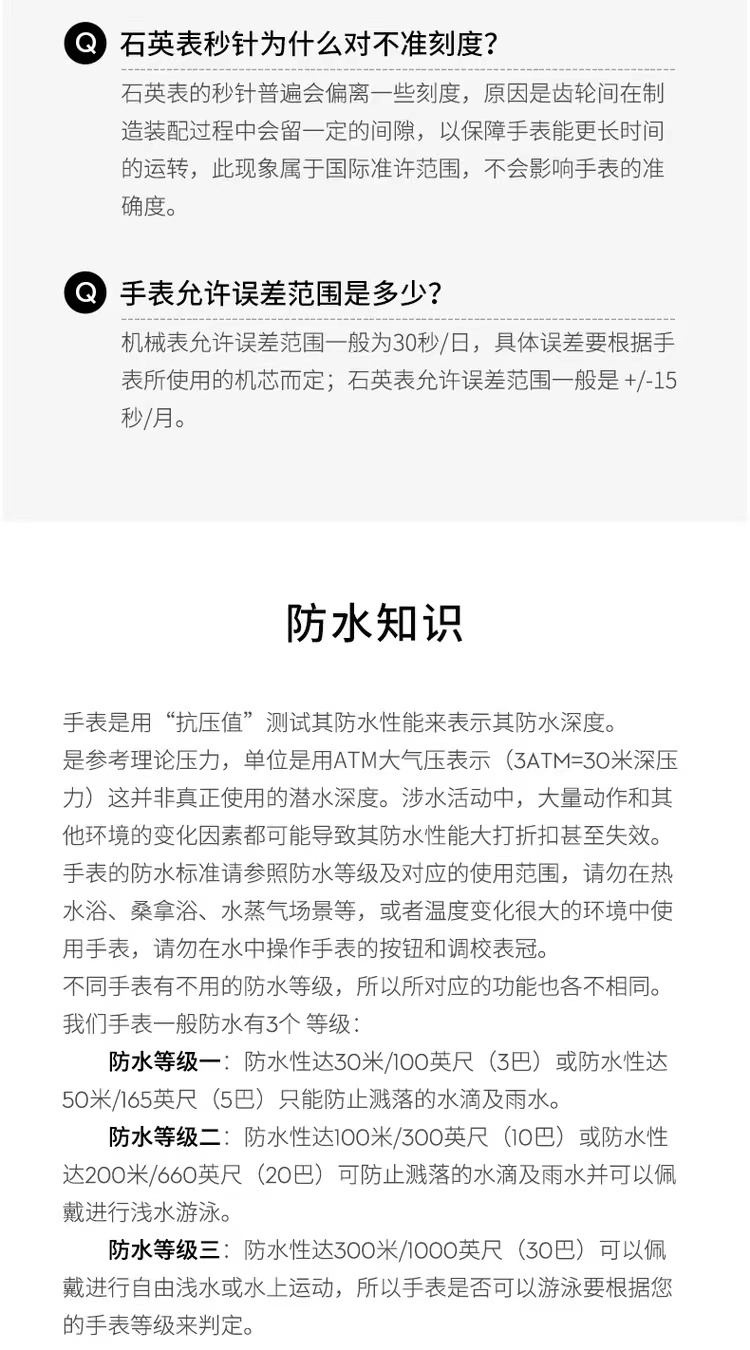 Q 石英表秒针为什么对不准刻度？

石英表的秒针普遍会偏离一些刻度，原因是齿轮间在制造装配过程中会留一定的间隙，以保障手表能更长时间的运转，此现象属于国际准许范围，不会影响手表的准确度。

Q 手表允许误差范围是多少？

机械表允许误差范围一般为30秒/日，具体误差要根据手表所使用的机芯而定；石英表允许误差范围一般是 +/-15秒/月。

防水知识

手表是用“抗压值”测试其防水性能来表示其防水深度。
是参考理论压力，单位是用ATM大气压表示（3ATM=30米深压力）这并非真正使用的潜水深度。涉水活动中，大量动作和其他环境的变化因素都可能导致其防水性能大打折扣甚至失效。
手表的防水标准请参照防水等级及对应的使用范围，请勿在热水浴、桑拿浴、水蒸气场景等，或者温度变化很大的环境中使用手表，请勿在水中操作手表的按钮和调校表冠。
不同手表有不用的防水等级，所以所对应的功能也各不相同。
我们手表一般防水有3个 等级：

防水等级一：防水性达30米/100英尺（3巴）或防水性达50米/165英尺（5巴）只能防止溅落的水滴及雨水。

防水等级二：防水性达100米/300英尺（10巴）或防水性达200米/660英尺（20巴）可防止溅落的水滴及雨水并可以佩戴进行浅水游泳。

防水等级三：防水性达300米/1000英尺（30巴）可以佩戴进行自由浅水或水上运动，所以手表是否可以游泳要根据您的手表等级来判定。